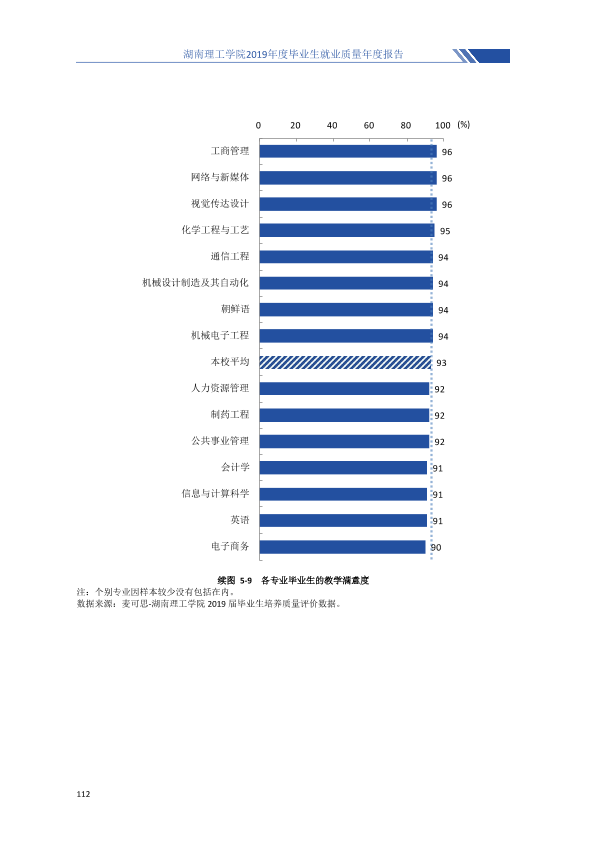 湖南理工学院2019年度毕业生就业质量年度报告

0 20 40 60 80 100 (%)

工商管理 96
网络与新媒体 96
视觉传达设计 96
化学工程与工艺 95
通信工程 94
机械设计制造及其自动化 94
朝鲜语 94
机械电子工程 94
本校平均 93
人力资源管理 92
制药工程 92
公共事业管理 92
会计学 91
信息与计算科学 91
英语 91
电子商务 90

续图 5-9 各专业毕业生的教学满意度

注：个别专业因样本较少没有包括在内。
数据来源：麦可思-湖南理工学院2019届毕业生培养质量评价数据。

112